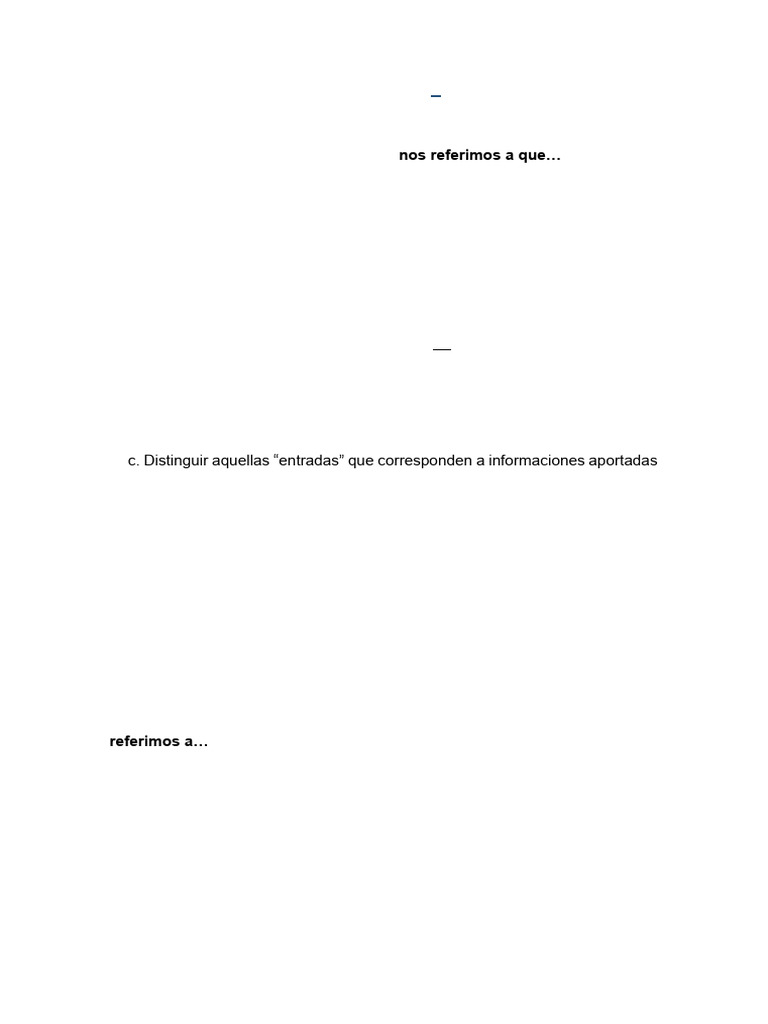 nos referimos a que...

c. Distinguir aquellas “entradas” que corresponden a informaciones aportadas

referimos a...